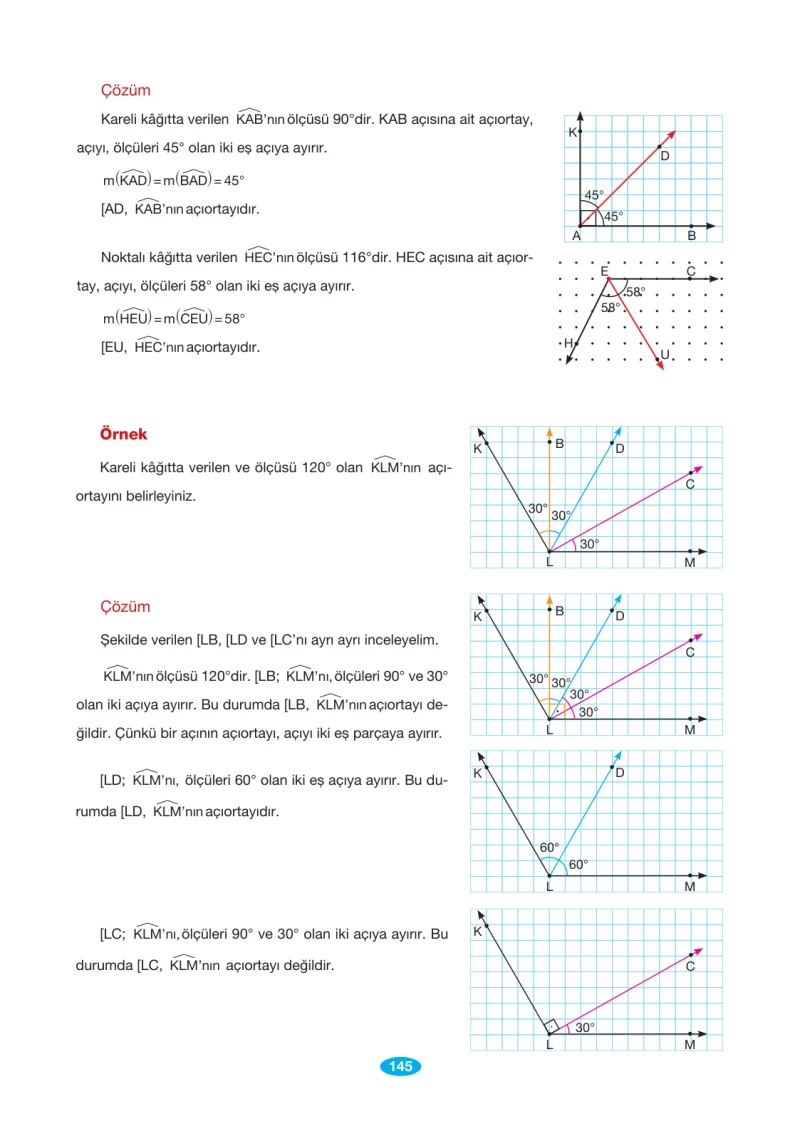 Çözüm

Kareli kâğıtta verilen $\widehat{KAB}$'nın ölçüsü 90°dir. KAB açısına ait açıortay, açıyı, ölçüleri 45° olan iki eş açıya ayırır.

$m(\widehat{KAD}) = m(\widehat{BAD}) = 45°$

[AD, $\widehat{KAB}$'nın açıortayıdır.

K
D
45°
45°
A
B

Noktalı kâğıtta verilen $\widehat{HEC}$'nın ölçüsü 116°dir. HEC açısına ait açıortay, açıyı, ölçüleri 58° olan iki eş açıya ayırır.

$m(\widehat{HEU}) = m(\widehat{CEU}) = 58°$

[EU, $\widehat{HEC}$'nın açıortayıdır.

E
C
58°
58°
H
U

Örnek

Kareli kâğıtta verilen ve ölçüsü 120° olan $\widehat{KLM}$'nın açıortayını belirleyiniz.

K
B
D
C
30°
30°
30°
L
M

Çözüm

Şekilde verilen [LB, [LD ve [LC'nı ayrı ayrı inceleyelim.

$\widehat{KLM}$'nın ölçüsü 120°dir. [LB; $\widehat{KLM}$'nı, ölçüleri 90° ve 30° olan iki açıya ayırır. Bu durumda [LB, $\widehat{KLM}$'nın açıortayı değildir. Çünkü bir açının açıortayı, açıyı iki eş parçaya ayırır.

K
B
D
C
30°
30°
30°
30°
L
M

[LD; $\widehat{KLM}$'nı, ölçüleri 60° olan iki eş açıya ayırır. Bu durumda [LD, $\widehat{KLM}$'nın açıortayıdır.

K
D
60°
60°
L
M

[LC; $\widehat{KLM}$'nı, ölçüleri 90° ve 30° olan iki açıya ayırır. Bu durumda [LC, $\widehat{KLM}$'nın açıortayı değildir.

K
C
30°
L
M

145